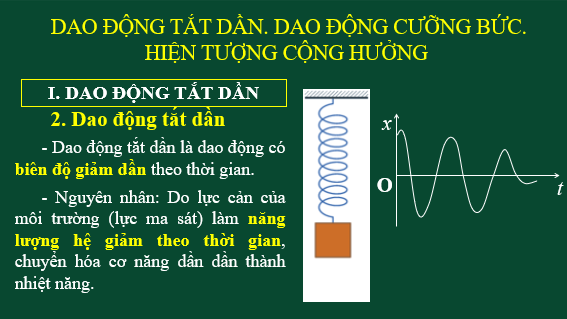 DAO ĐỘNG TẮT DẦN. DAO ĐỘNG CƯỠNG BỨC. HIỆN TƯỢNG CỘNG HƯỞNG

I. DAO ĐỘNG TẮT DẦN

2. Dao động tắt dần

- Dao động tắt dần là dao động có biên độ giảm dần theo thời gian.

- Nguyên nhân: Do lực cản của môi trường (lực ma sát) làm năng lượng hệ giảm theo thời gian, chuyển hóa cơ năng dần dần thành nhiệt năng.

$x$

O

$t$